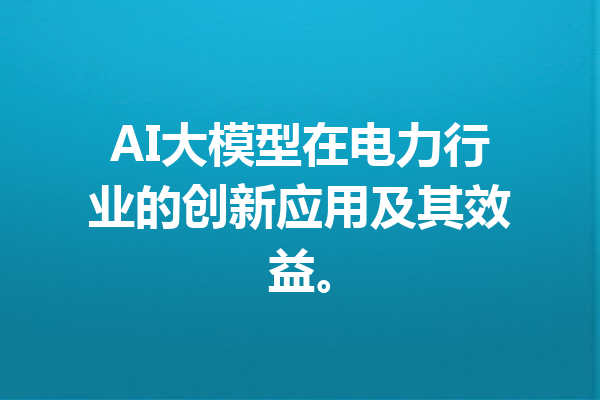 AI大模型在电力行业的创新应用及其效益。